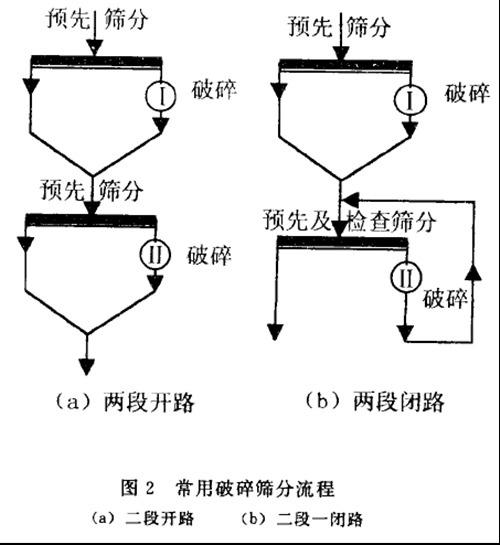 预先 筛分

I 破碎

预先 筛分

II 破碎

（a）两段开路

预先 筛分

I 破碎

预先及 检查筛分

II 破碎

（b）两段闭路

图 2 常用破碎筛分流程

（a）二段开路　（b）二段一闭路